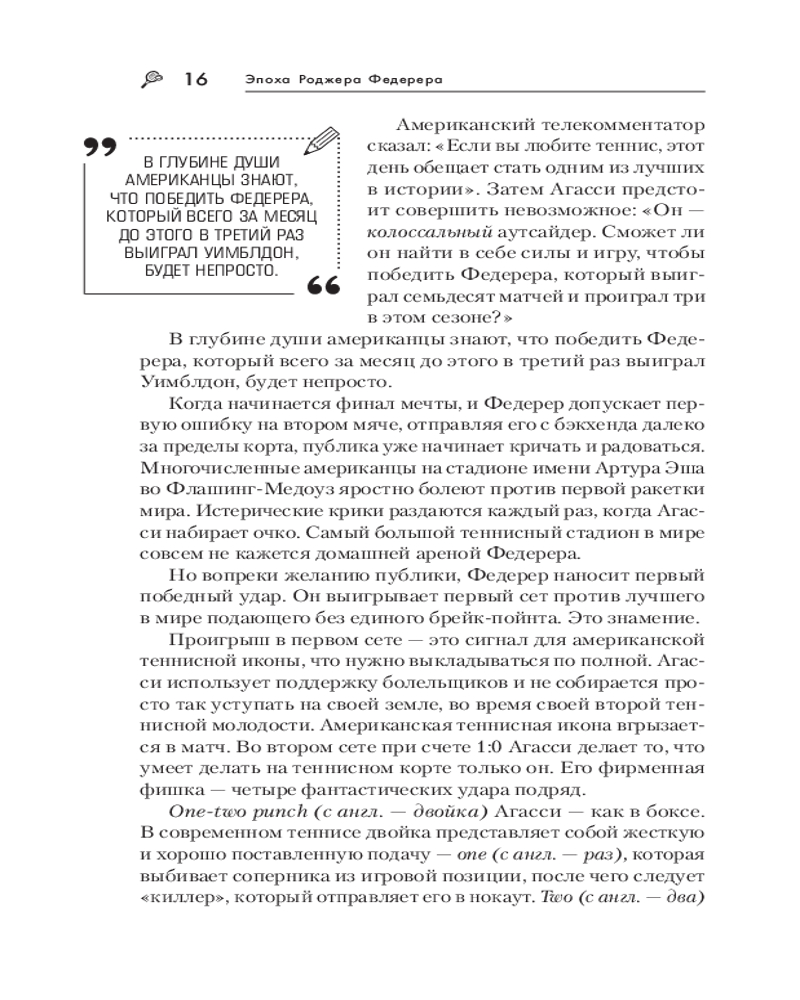 16 Эпоха Роджера Федерера

В ГЛУБИНЕ ДУШИ АМЕРИКАНЦЫ ЗНАЮТ, ЧТО ПОБЕДИТЬ ФЕДЕРЕРА, КОТОРЫЙ ВСЕГО ЗА МЕСЯЦ ДО ЭТОГО В ТРЕТИЙ РАЗ ВЫИГРАЛ УИМБЛДОН, БУДЕТ НЕПРОСТО.

Американский телекомментатор сказал: «Если вы любите теннис, этот день обещает стать одним из лучших в истории». Затем Агасси предстоит совершить невозможное: «Он — колоссальный аутсайдер. Сможет ли он найти в себе силы и игру, чтобы победить Федерера, который выиграл семьдесят матчей и проиграл три в этом сезоне?»

В глубине души американцы знают, что победить Федерера, который всего за месяц до этого в третий раз выиграл Уимблдон, будет непросто.

Когда начинается финал мечты, и Федерер допускает первую ошибку на втором мяче, отправляя его с бэкхенда далеко за пределы корта, публика уже начинает кричать и радоваться. Многочисленные американцы на стадионе имени Артура Эша во Флашинг-Медоуз яростно болеют против первой ракетки мира. Истерические крики раздаются каждый раз, когда Агасси набирает очко. Самый большой теннисный стадион в мире совсем не кажется домашней ареной Федерера.

Но вопреки желанию публики, Федерер наносит первый победный удар. Он выигрывает первый сет против лучшего в мире подающего без единого брейк-пойнта. Это знамение.

Проигрыш в первом сете — это сигнал для американской теннисной иконы, что нужно выкладываться по полной. Агасси использует поддержку болельщиков и не собирается просто так уступать на своей земле, во время своей второй теннисной молодости. Американская теннисная икона вгрызается в матч. Во втором сете при счете 1:0 Агасси делает то, что умеет делать на теннисном корте только он. Его фирменная фишка — четыре фантастических удара подряд.

One-two punch (с англ. — двойка) Агасси — как в боксе. В современном теннисе двойка представляет собой жесткую и хорошо поставленную подачу — one (с англ. — раз), которая выбивает соперника из игровой позиции, после чего следует «киллер», который отправляет его в нокаут. Two (с англ. — два)